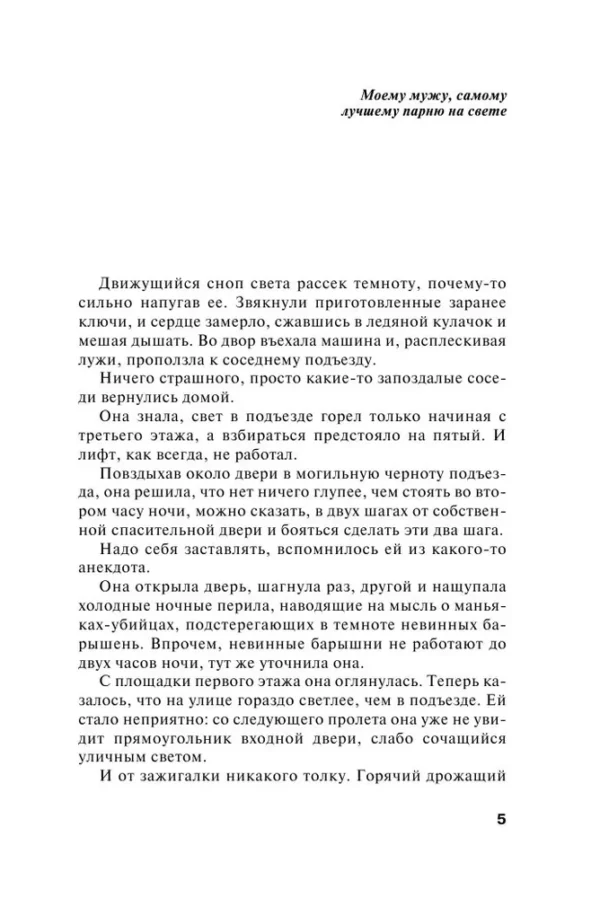 Моему мужу, самому лучшему парню на свете

Движущийся сноп света рассек темноту, почему-то сильно напугав ее. Звякнули приготовленные заранее ключи, и сердце замерло, сжавшись в ледяной кулачок и мешая дышать. Во двор въехала машина и, расплескивая лужи, проползла к соседнему подъезду.

Ничего страшного, просто какие-то запоздалые соседи вернулись домой.

Она знала, свет в подъезде горел только начиная с третьего этажа, а взбираться предстояло на пятый. И лифт, как всегда, не работал.

Повздыхав около двери в могильную черноту подъезда, она решила, что нет ничего глупее, чем стоять во втором часу ночи, можно сказать, в двух шагах от собственной спасительной двери и бояться сделать эти два шага.

Надо себя заставлять, вспомнилось ей из какого-то анекдота.

Она открыла дверь, шагнула раз, другой и нащупала холодные ночные перила, наводящие на мысль о маньяках-убийцах, подстерегающих в темноте невинных барышень. Впрочем, невинные барышни не работают до двух часов ночи, тут же уточнила она.

С площадки первого этажа она оглянулась. Теперь казалось, что на улице гораздо светлее, чем в подъезде. Ей стало неприятно: со следующего пролета она уже не увидит прямоугольник входной двери, слабо сочащийся уличным светом.

И от зажигалки никакого толку. Горячий дрожащий

5